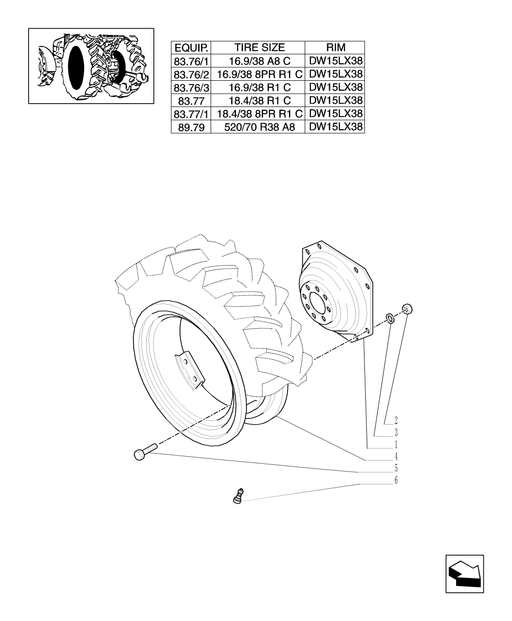 | EQUIP. | TIRE SIZE | RIM |
|---|---|---|
| 83.76/1 | 16.9/38 A8 C | DW15LX38 |
| 83.76/2 | 16.9/38 8PR R1 C | DW15LX38 |
| 83.76/3 | 16.9/38 R1 C | DW15LX38 |
| 83.77 | 18.4/38 R1 C | DW15LX38 |
| 83.77/1 | 18.4/38 8PR R1 C | DW15LX38 |
| 89.79 | 520/70 R38 A8 | DW15LX38 |

2
3
1
4
5
6